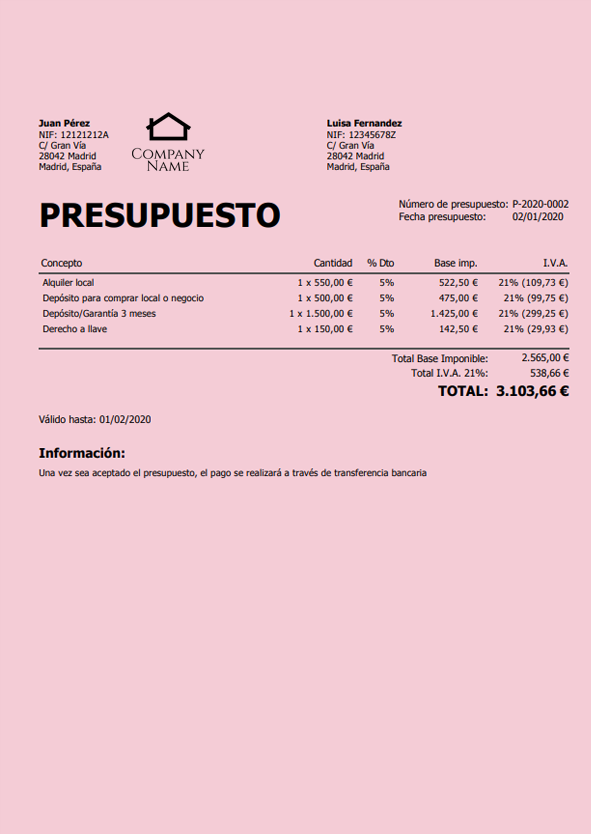 Juan Pérez
NIF: 12121212A
C/ Gran Vía
28042 Madrid
Madrid, España

COMPANY NAME

Luisa Fernandez
NIF: 12345678Z
C/ Gran Vía
28042 Madrid
Madrid, España

PRESUPUESTO

Número de presupuesto: P-2020-0002
Fecha presupuesto: 02/01/2020

| Concepto | Cantidad | % Dto | Base imp. | I.V.A. |
|---|---|---|---|---|
| Alquiler local | 1 x 550,00 € | 5% | 522,50 € | 21% (109,73 €) |
| Depósito para comprar local o negocio | 1 x 500,00 € | 5% | 475,00 € | 21% (99,75 €) |
| Depósito/Garantía 3 meses | 1 x 1.500,00 € | 5% | 1.425,00 € | 21% (299,25 €) |
| Derecho a llave | 1 x 150,00 € | 5% | 142,50 € | 21% (29,93 €) |

Total Base Imponible: 2.565,00 €
Total I.V.A. 21%: 538,66 €
TOTAL: 3.103,66 €

Válido hasta: 01/02/2020

Información:
Una vez sea aceptado el presupuesto, el pago se realizará a través de transferencia bancaria